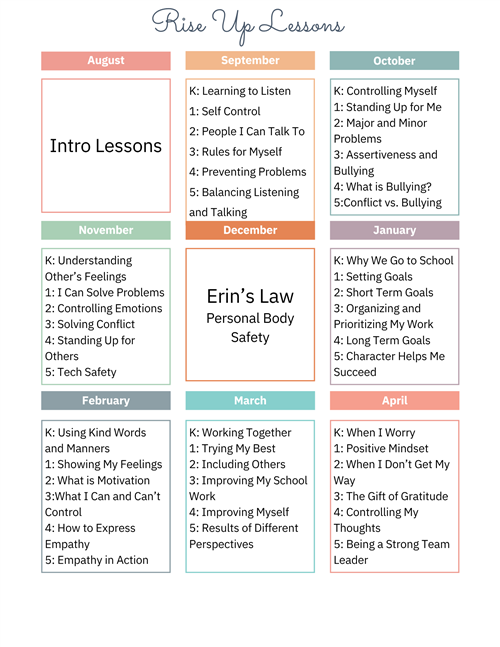 Rise Up Lessons

August

Intro Lessons

September

K: Learning to Listen
1: Self Control
2: People I Can Talk To
3: Rules for Myself
4: Preventing Problems
5: Balancing Listening and Talking

October

K: Controlling Myself
1: Standing Up for Me
2: Major and Minor Problems
3: Assertiveness and Bullying
4: What is Bullying?
5:Conflict vs. Bullying

November

K: Understanding Other's Feelings
1: I Can Solve Problems
2: Controlling Emotions
3: Solving Conflict
4: Standing Up for Others
5: Tech Safety

December

Erin's Law
Personal Body Safety

January

K: Why We Go to School
1: Setting Goals
2: Short Term Goals
3: Organizing and Prioritizing My Work
4: Long Term Goals
5: Character Helps Me Succeed

February

K: Using Kind Words and Manners
1: Showing My Feelings
2: What is Motivation
3:What I Can and Can't Control
4: How to Express Empathy
5: Empathy in Action

March

K: Working Together
1: Trying My Best
2: Including Others
3: Improving My School Work
4: Improving Myself
5: Results of Different Perspectives

April

K: When I Worry
1: Positive Mindset
2: When I Don't Get My Way
3: The Gift of Gratitude
4: Controlling My Thoughts
5: Being a Strong Team Leader